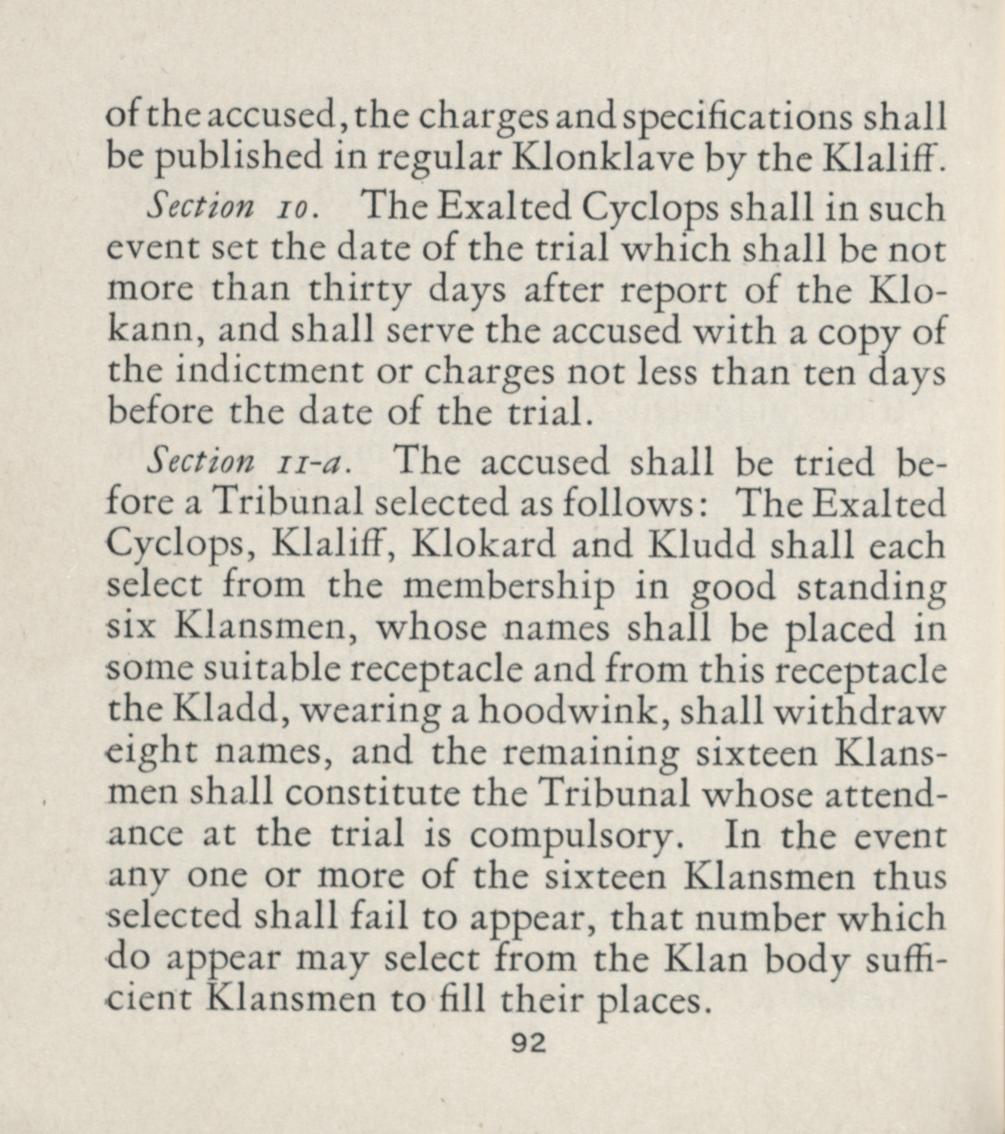 of the accused, the charges and specifications shall be published in regular Klonklave by the Klaliff.

Section 10. The Exalted Cyclops shall in such event set the date of the trial which shall be not more than thirty days after report of the Klokann, and shall serve the accused with a copy of the indictment or charges not less than ten days before the date of the trial.

Section 11-a. The accused shall be tried before a Tribunal selected as follows: The Exalted Cyclops, Klaliff, Klokard and Kludd shall each select from the membership in good standing six Klansmen, whose names shall be placed in some suitable receptacle and from this receptacle the Kladd, wearing a hoodwink, shall withdraw eight names, and the remaining sixteen Klansmen shall constitute the Tribunal whose attendance at the trial is compulsory. In the event any one or more of the sixteen Klansmen thus selected shall fail to appear, that number which do appear may select from the Klan body sufficient Klansmen to fill their places.

92